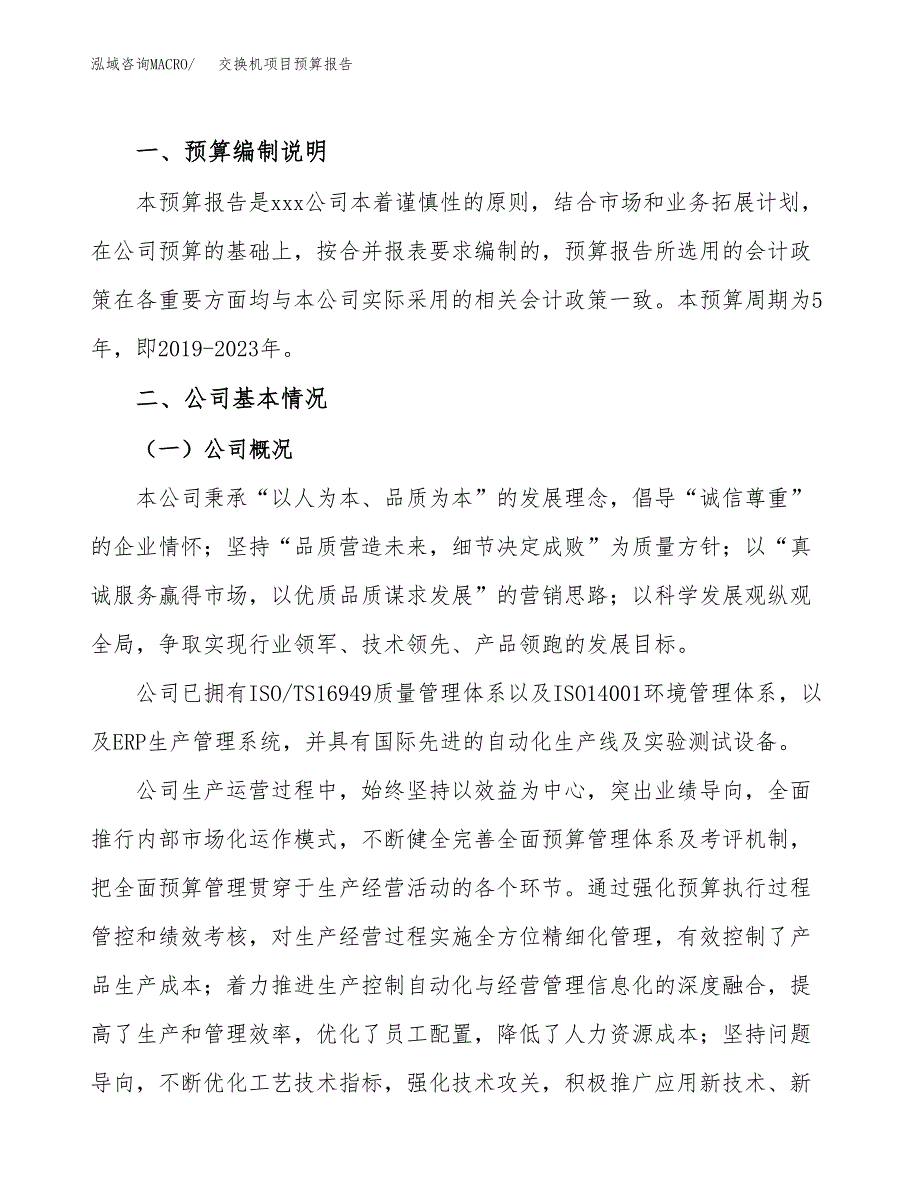 泓域咨询MACRO/　交换机项目预算报告

一、预算编制说明

本预算报告是xxx公司本着谨慎性的原则，结合市场和业务拓展计划，在公司预算的基础上，按合并报表要求编制的，预算报告所选用的会计政策在各重要方面均与本公司实际采用的相关会计政策一致。本预算周期为5年，即2019-2023年。

二、公司基本情况

（一）公司概况

本公司秉承“以人为本、品质为本”的发展理念，倡导“诚信尊重”的企业情怀；坚持“品质营造未来，细节决定成败”为质量方针；以“真诚服务赢得市场，以优质品质谋求发展”的营销思路；以科学发展观纵观全局，争取实现行业领军、技术领先、产品领跑的发展目标。

公司已拥有ISO/TS16949质量管理体系以及ISO14001环境管理体系，以及ERP生产管理系统，并具有国际先进的自动化生产线及实验测试设备。

公司生产运营过程中，始终坚持以效益为中心，突出业绩导向，全面推行内部市场化运作模式，不断健全完善全面预算管理体系及考评机制，把全面预算管理贯穿于生产经营活动的各个环节。通过强化预算执行过程管控和绩效考核，对生产经营过程实施全方位精细化管理，有效控制了产品生产成本；着力推进生产控制自动化与经营管理信息化的深度融合，提高了生产和管理效率，优化了员工配置，降低了人力资源成本；坚持问题导向，不断优化工艺技术指标，强化技术攻关，积极推广应用新技术、新